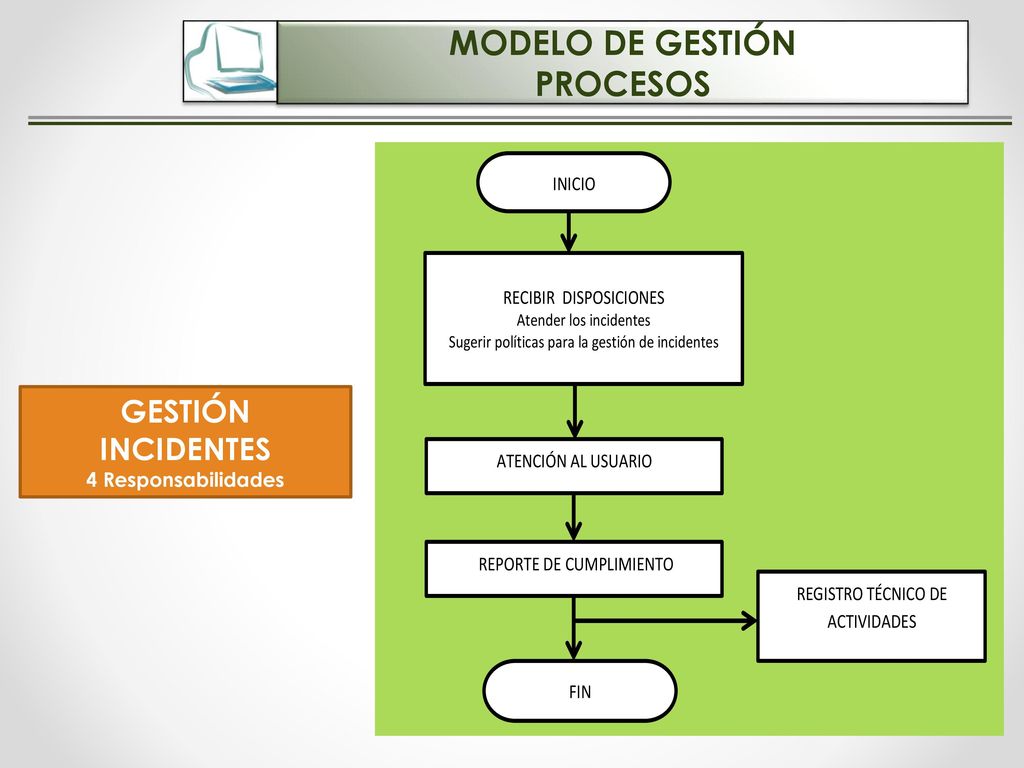 MODELO DE GESTIÓN
PROCESOS

GESTIÓN
INCIDENTES
4 Responsabilidades

INICIO

RECIBIR DISPOSICIONES
Atender los incidentes
Sugerir políticas para la gestión de incidentes

ATENCIÓN AL USUARIO

REPORTE DE CUMPLIMIENTO

REGISTRO TÉCNICO DE ACTIVIDADES

FIN